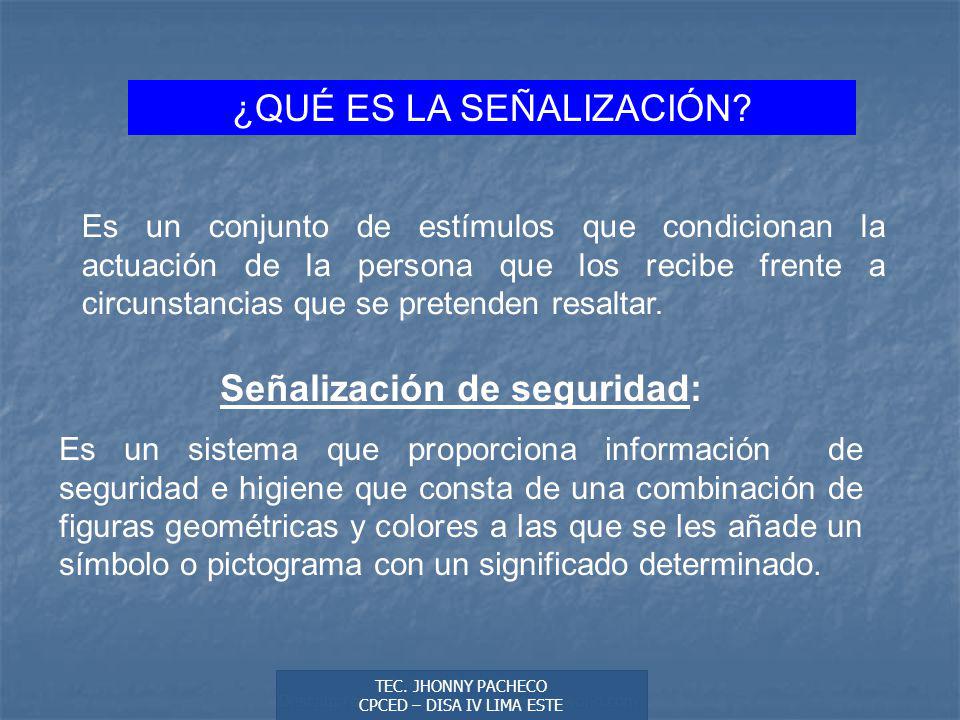 ¿QUÉ ES LA SEÑALIZACIÓN?

Es un conjunto de estímulos que condicionan la actuación de la persona que los recibe frente a circunstancias que se pretenden resaltar.

Señalización de seguridad:

Es un sistema que proporciona información de seguridad e higiene que consta de una combinación de figuras geométricas y colores a las que se les añade un símbolo o pictograma con un significado determinado.

TEC. JHONNY PACHECO
CPCED – DISA IV LIMA ESTE